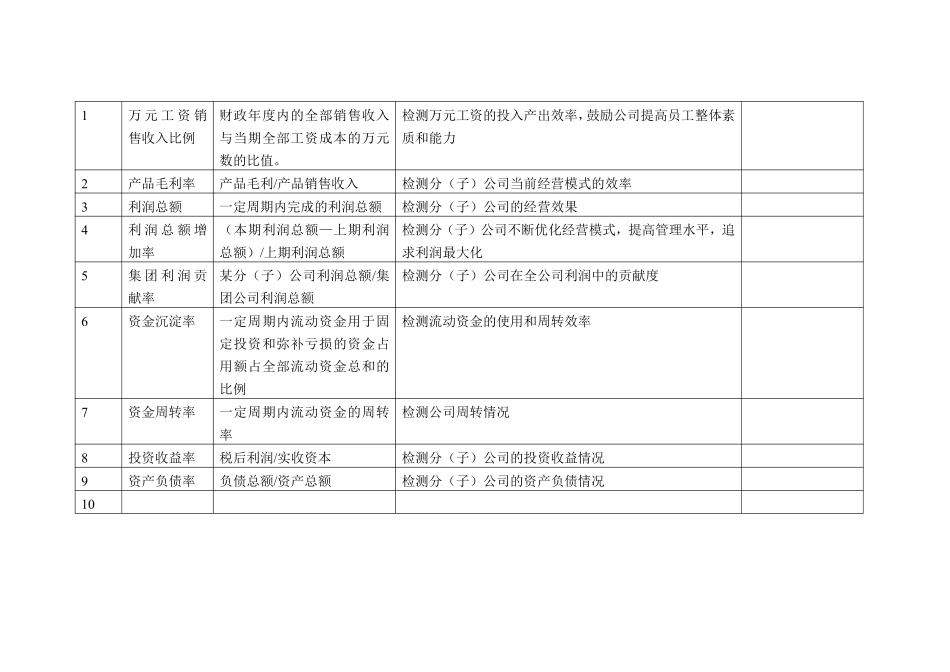 | 1 | 万元工资销售收入比例 | 财政年度内的全部销售收入与当期全部工资成本的万元数的比值。 | 检测万元工资的投入产出效率，鼓励公司提高员工整体素质和能力 |  |
|---|---|---|---|---|
| 2 | 产品毛利率 | 产品毛利/产品销售收入 | 检测分（子）公司当前经营模式的效率 |  |
| 3 | 利润总额 | 一定周期内完成的利润总额 | 检测分（子）公司的经营效果 |  |
| 4 | 利润总额增加率 | （本期利润总额—上期利润总额）/上期利润总额 | 检测分（子）公司不断优化经营模式，提高管理水平，追求利润最大化 |  |
| 5 | 集团利润贡献率 | 某分（子）公司利润总额/集团公司利润总额 | 检测分（子）公司在全公司利润中的贡献度 |  |
| 6 | 资金沉淀率 | 一定周期内流动资金用于固定投资和弥补亏损的资金占用额占全部流动资金总和的比例 | 检测流动资金的使用和周转效率 |  |
| 7 | 资金周转率 | 一定周期内流动资金的周转率 | 检测公司周转情况 |  |
| 8 | 投资收益率 | 税后利润/实收资本 | 检测分（子）公司的投资收益情况 |  |
| 9 | 资产负债率 | 负债总额/资产总额 | 检测分（子）公司的资产负债情况 |  |
| 10 |  |  |  |  |